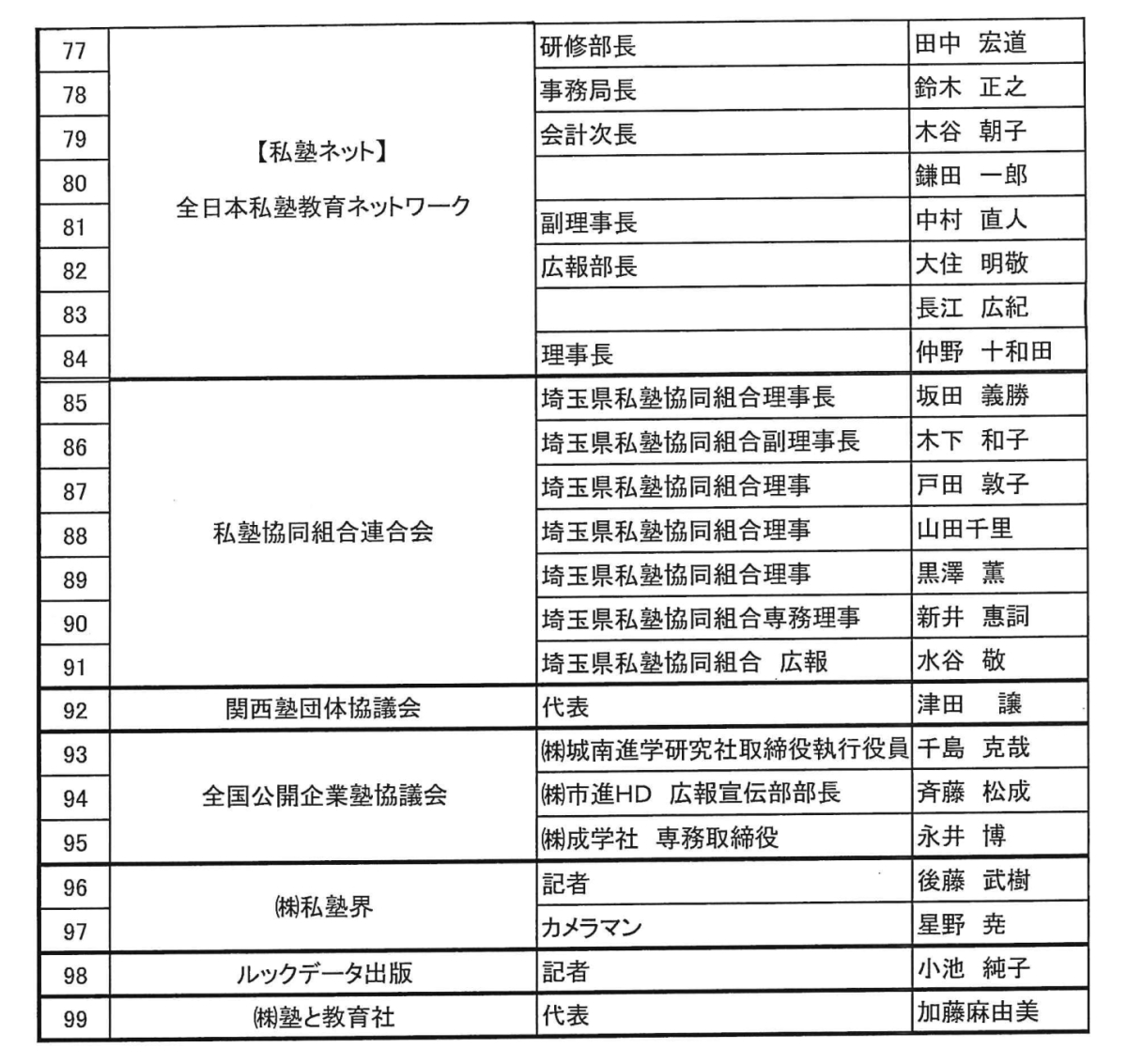 | 77 | 【私塾ネット】 全日本私塾教育ネットワーク | 研修部長 | 田中　宏道 |
|---|---|---|---|
| 78 | | 事務局長 | 鈴木　正之 |
| 79 | | 会計次長 | 木谷　朝子 |
| 80 | | | 鎌田　一郎 |
| 81 | | 副理事長 | 中村　直人 |
| 82 | | 広報部長 | 大住　明敬 |
| 83 | | | 長江　広紀 |
| 84 | | 理事長 | 仲野　十和田 |
| 85 | 私塾協同組合連合会 | 埼玉県私塾協同組合理事長 | 坂田　義勝 |
| 86 | | 埼玉県私塾協同組合副理事長 | 木下　和子 |
| 87 | | 埼玉県私塾協同組合理事 | 戸田　敦子 |
| 88 | | 埼玉県私塾協同組合理事 | 山田千里 |
| 89 | | 埼玉県私塾協同組合理事 | 黒澤　薫 |
| 90 | | 埼玉県私塾協同組合専務理事 | 新井　惠詞 |
| 91 | | 埼玉県私塾協同組合　広報 | 水谷　敬 |
| 92 | 関西塾団体協議会 | 代表 | 津田　譲 |
| 93 | 全国公開企業塾協議会 | ㈱城南進学研究社取締役執行役員 | 千島　克哉 |
| 94 | | ㈱市進HD　広報宣伝部部長 | 斉藤　松成 |
| 95 | | ㈱成学社　専務取締役 | 永井　博 |
| 96 | ㈱私塾界 | 記者 | 後藤　武樹 |
| 97 | | カメラマン | 星野　尭 |
| 98 | ルックデータ出版 | 記者 | 小池　純子 |
| 99 | ㈱塾と教育社 | 代表 | 加藤麻由美 |